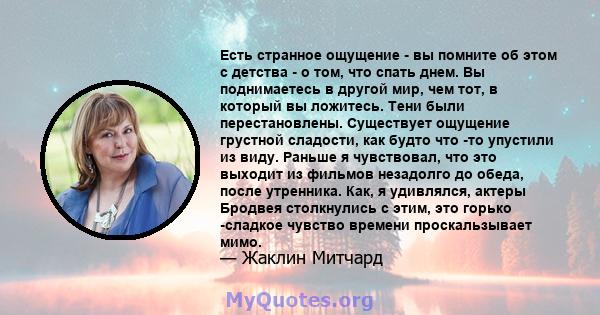 Есть странное ощущение - вы помните об этом с детства - о том, что спать днем. Вы поднимаетесь в другой мир, чем тот, в который вы ложитесь. Тени были перестановлены. Существует ощущение грустной сладости, как будто что -то упустили из виду. Раньше я чувствовал, что это выходит из фильмов незадолго до обеда, после утренника. Как, я удивлялся, актеры Бродвея столкнулись с этим, это горько -сладкое чувство времени проскальзывает мимо.

— Жаклин Митчард

MyQuotes.org